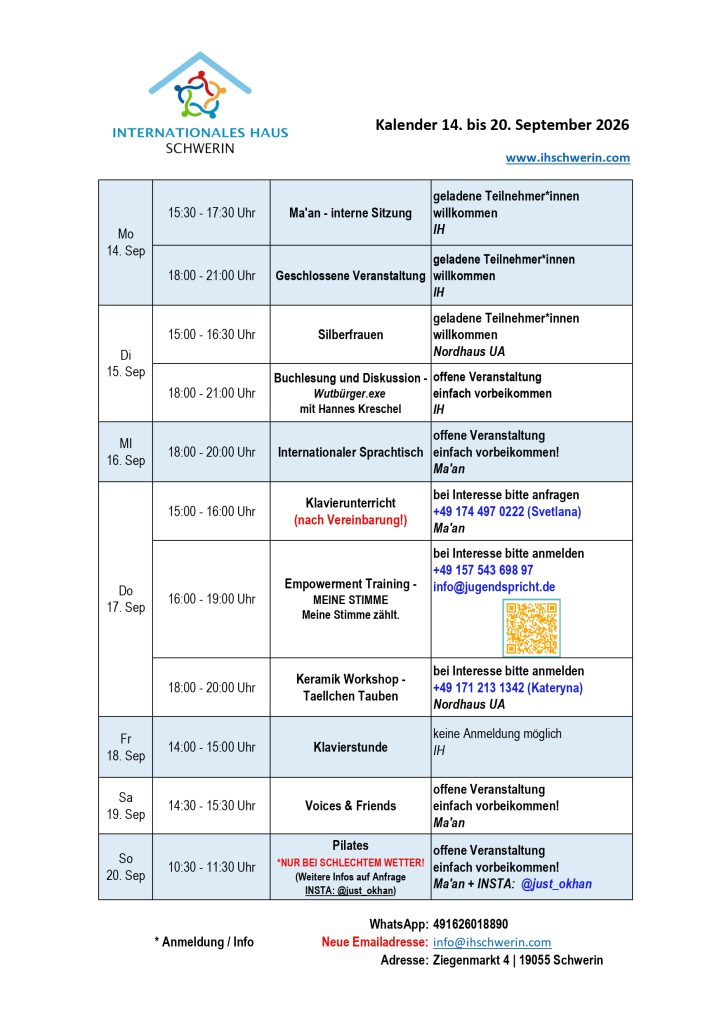 INTERNATIONALES HAUS
SCHWERIN

Kalender 14. bis 20. September 2026

www.ihschwerin.com

| Mo 14. Sep | 15:30 - 17:30 Uhr | Ma'an - interne Sitzung | geladene Teilnehmer*innen willkommen IH |
|---|---|---|---|
| | 18:00 - 21:00 Uhr | Geschlossene Veranstaltung | geladene Teilnehmer*innen willkommen IH |
| Di 15. Sep | 15:00 - 16:30 Uhr | Silberfrauen | geladene Teilnehmer*innen willkommen Nordhaus UA |
| | 18:00 - 21:00 Uhr | Buchlesung und Diskussion - Wutbürger.exe mit Hannes Kreschel | offene Veranstaltung einfach vorbeikommen IH |
| MI 16. Sep | 18:00 - 20:00 Uhr | Internationaler Sprachtisch | offene Veranstaltung einfach vorbeikommen! Ma'an |
| Do 17. Sep | 15:00 - 16:00 Uhr | Klavierunterricht (nach Vereinbarung!) | bei Interesse bitte anfragen +49 174 497 0222 (Svetlana) Ma'an |
| | 16:00 - 19:00 Uhr | Empowerment Training - MEINE STIMME Meine Stimme zählt. | bei Interesse bitte anmelden +49 157 543 698 97 info@jugendspricht.de |
| | 18:00 - 20:00 Uhr | Keramik Workshop - Taellchen Tauben | bei Interesse bitte anmelden +49 171 213 1342 (Kateryna) Nordhaus UA |
| Fr 18. Sep | 14:00 - 15:00 Uhr | Klavierstunde | keine Anmeldung möglich IH |
| Sa 19. Sep | 14:30 - 15:30 Uhr | Voices & Friends | offene Veranstaltung einfach vorbeikommen! Ma'an |
| So 20. Sep | 10:30 - 11:30 Uhr | Pilates *NUR BEI SCHLECHTEM WETTER! (Weitere Infos auf Anfrage INSTA: @just_okhan) | offene Veranstaltung einfach vorbeikommen! Ma'an + INSTA: @just_okhan |

* Anmeldung / Info

WhatsApp: 491626018890
Neue Emailadresse: info@ihschwerin.com
Adresse: Ziegenmarkt 4 | 19055 Schwerin